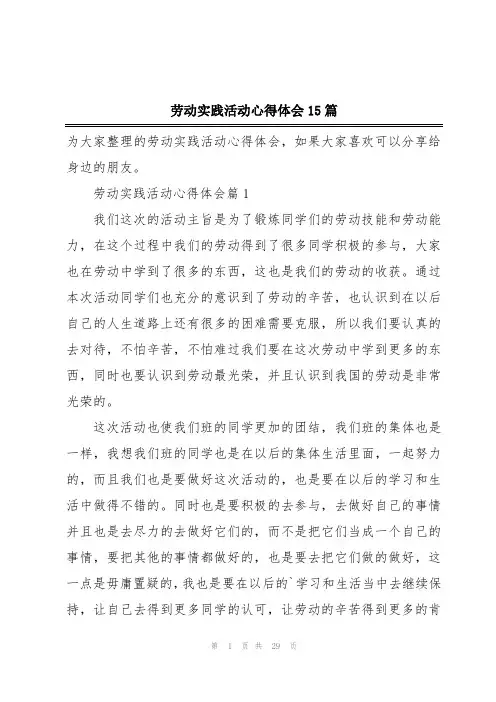 劳动实践活动心得体会15篇

为大家整理的劳动实践活动心得体会，如果大家喜欢可以分享给身边的朋友。

劳动实践活动心得体会篇1

我们这次的活动主旨是为了锻炼同学们的劳动技能和劳动能力，在这个过程中我们的劳动得到了很多同学积极的参与，大家也在劳动中学到了很多的东西，这也是我们的劳动的收获。通过本次活动同学们也充分的意识到了劳动的辛苦，也认识到在以后自己的人生道路上还有很多的困难需要克服，所以我们要认真的去对待，不怕辛苦，不怕难过我们要在这次劳动中学到更多的东西，同时也要认识到劳动最光荣，并且认识到我国的劳动是非常光荣的。

这次活动也使我们班的同学更加的团结，我们班的集体也是一样，我想我们班的同学也是在以后的集体生活里面，一起努力的，而且我们也是要做好这次活动的，也是要在以后的学习和生活中做得不错的。同时也是要积极的去参与，去做好自己的事情并且也是去尽力的去做好它们的，而不是把它们当成一个自己的事情，要把其他的事情都做好的，也是要去把它们做的做好，这一点是毋庸置疑的，我也是要在以后的`学习和生活当中去继续保持，让自己去得到更多同学的认可，让劳动的辛苦得到更多的肯

第 1 页 共 29 页